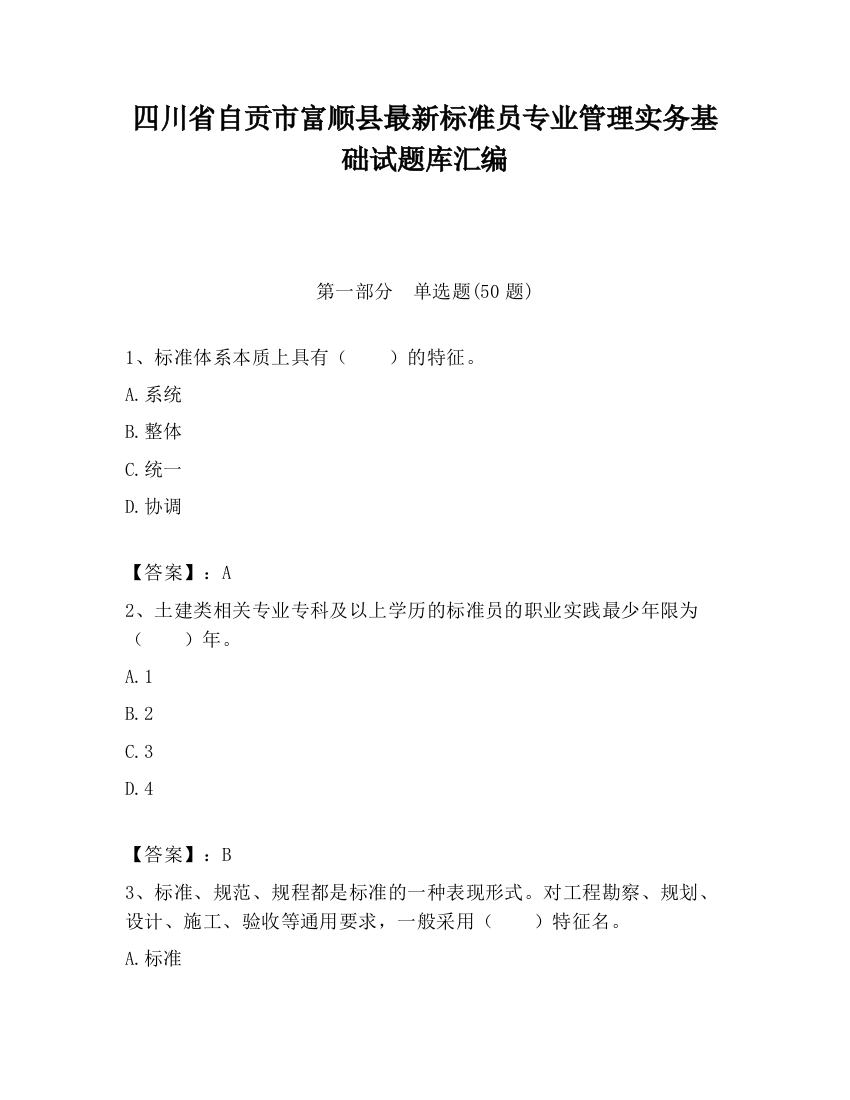 四川省自贡市富顺县最新标准员专业管理实务基础试题库汇编

第一部分　单选题(50 题)

1、标准体系本质上具有（　　）的特征。

A.系统

B.整体

C.统一

D.协调

【答案】：A

2、土建类相关专业专科及以上学历的标准员的职业实践最少年限为（　　）年。

A.1

B.2

C.3

D.4

【答案】：B

3、标准、规范、规程都是标准的一种表现形式。对工程勘察、规划、设计、施工、验收等通用要求，一般采用（　　）特征名。

A.标准